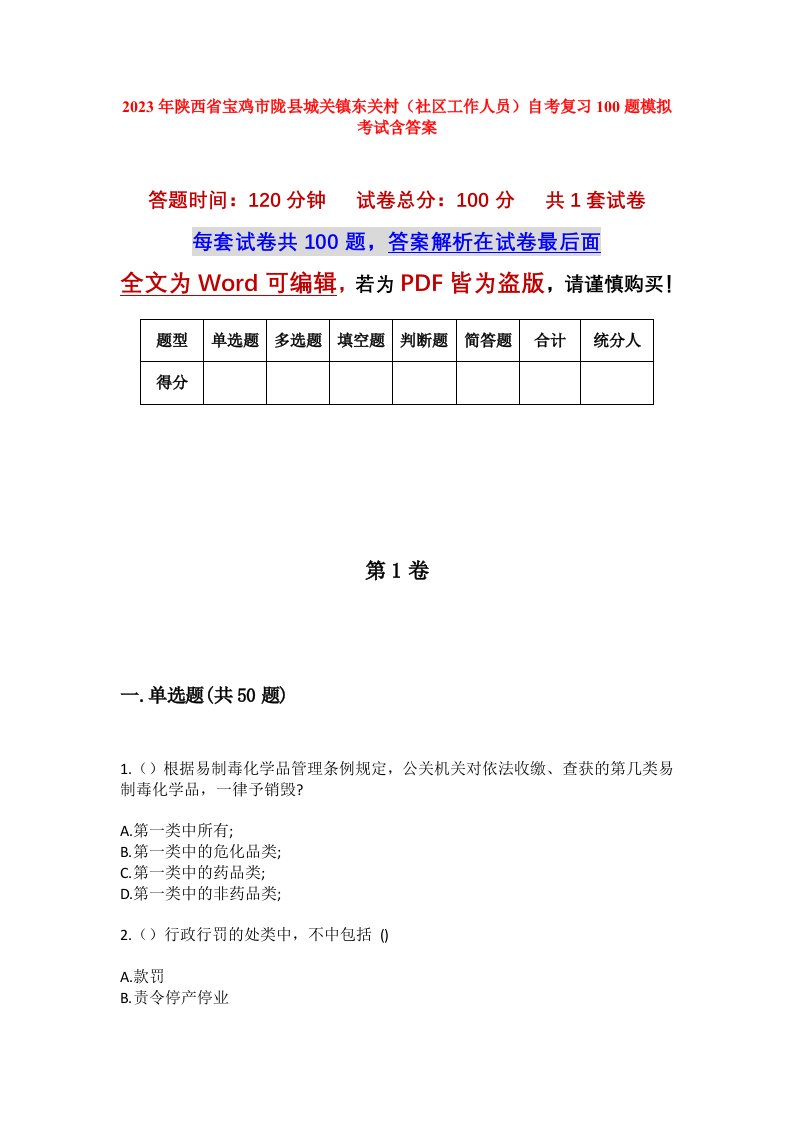 2023年陕西省宝鸡市陇县城关镇东关村（社区工作人员）自考复习100题模拟考试含答案

答题时间：120分钟　试卷总分：100分　共1套试卷

每套试卷共100题，答案解析在试卷最后面

全文为Word可编辑，若为PDF皆为盗版，请谨慎购买！

| 题型 | 单选题 | 多选题 | 填空题 | 判断题 | 简答题 | 合计 | 统分人 |
|---|---|---|---|---|---|---|---|
| 得分 | | | | | | | |

第1卷

一.单选题(共50题)

1.（）根据易制毒化学品管理条例规定，公关机关对依法收缴、查获的第几类易制毒化学品，一律予销毁?

A.第一类中所有;
B.第一类中的危化品类;
C.第一类中的药品类;
D.第一类中的非药品类;

2.（）行政行罚的处类中，不中包括 ()

A.款罚
B.责令停产停业